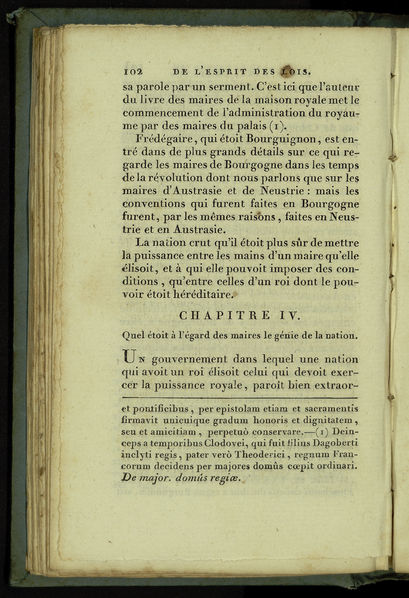 102 DE L'ESPRIT DES LOIS.

sa parole par un serment. C'est ici que l'auteur du livre des maires de la maison royale met le commencement de l'administration du royaume par des maires du palais (1).

Frédégaire, qui étoit Bourguignon, est entré dans de plus grands détails sur ce qui regarde les maires de Bourgogne dans les temps de la révolution dont nous parlons que sur les maires d'Austrasie et de Neustrie : mais les conventions qui furent faites en Bourgogne furent, par les mêmes raisons, faites en Neustrie et en Austrasie.

La nation crut qu'il étoit plus sûr de mettre la puissance entre les mains d'un maire qu'elle élisoit, et à qui elle pouvoit imposer des conditions, qu'entre celles d'un roi dont le pouvoir étoit héréditaire.

CHAPITRE IV.

Quel étoit à l'égard des maires le génie de la nation.

Un gouvernement dans lequel une nation qui avoit un roi élisoit celui qui devoit exercer la puissance royale, paroît bien extraor-

et pontificibus, per epistolam etiam et sacramentis firmavit unicuique gradum honoris et dignitatem, seu et amicitiam, perpetuò conservare.—(1) Deinceps a temporibus Clodovei, qui fuit filius Dagoberti inclyti regis, pater verò Theoderici, regnum Francorum decidens per majores domûs cœpit ordinari. De major. domûs regiæ.